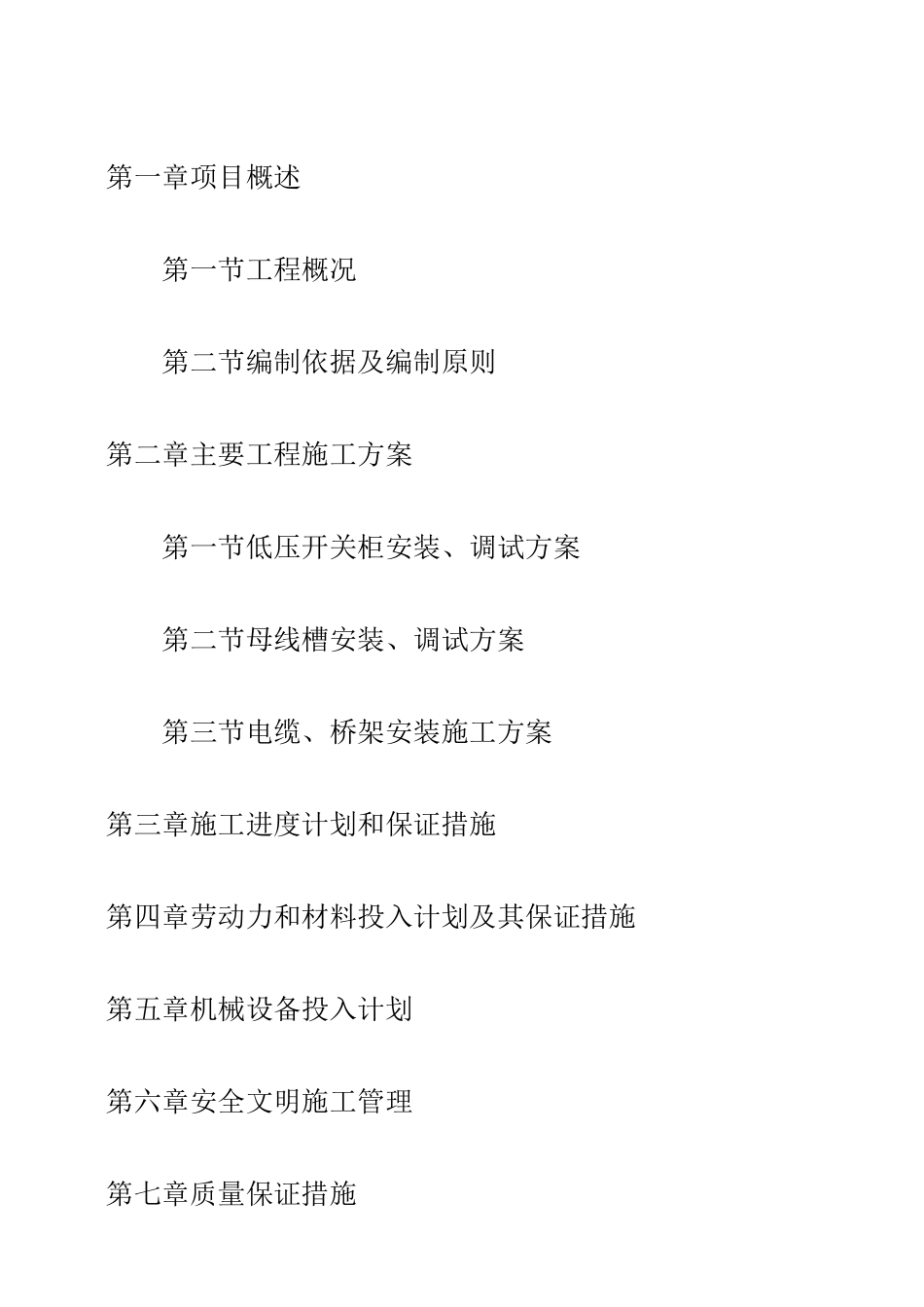 第一章项目概述

第一节工程概况

第二节编制依据及编制原则

第二章主要工程施工方案

第一节低压开关柜安装、调试方案

第二节母线槽安装、调试方案

第三节电缆、桥架安装施工方案

第三章施工进度计划和保证措施

第四章劳动力和材料投入计划及其保证措施

第五章机械设备投入计划

第六章安全文明施工管理

第七章质量保证措施